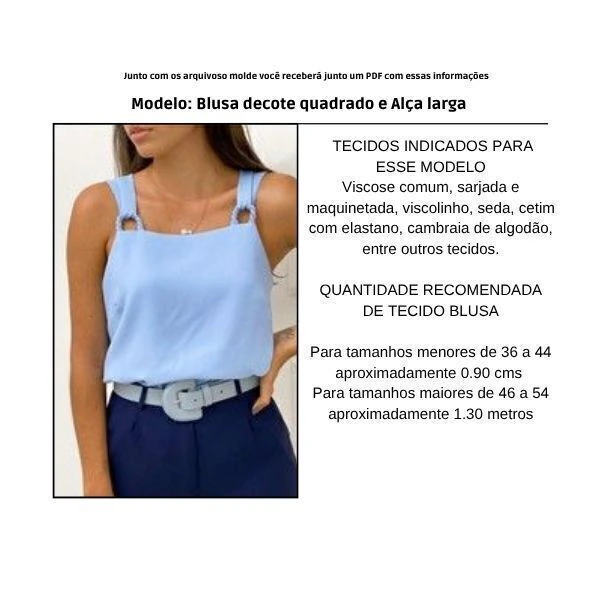 Junto com os arquivoso molde você receberá junto um PDF com essas informações

Modelo: Blusa decote quadrado e Alça larga

TECIDOS INDICADOS PARA ESSE MODELO
Viscose comum, sarjada e maquinetada, viscolinho, seda, cetim com elastano, cambraia de algodão, entre outros tecidos.

QUANTIDADE RECOMENDADA DE TECIDO BLUSA

Para tamanhos menores de 36 a 44 aproximadamente 0.90 cms
Para tamanhos maiores de 46 a 54 aproximadamente 1.30 metros